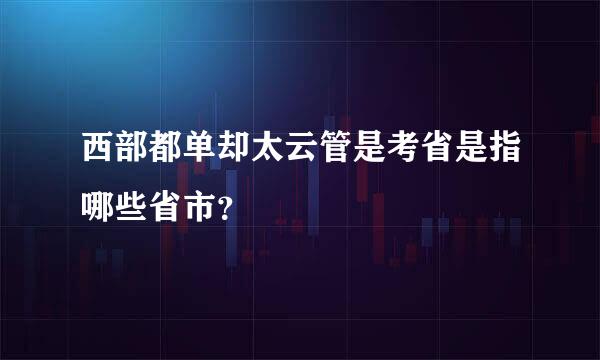 西部都单却太云管是考省是指哪些省市?